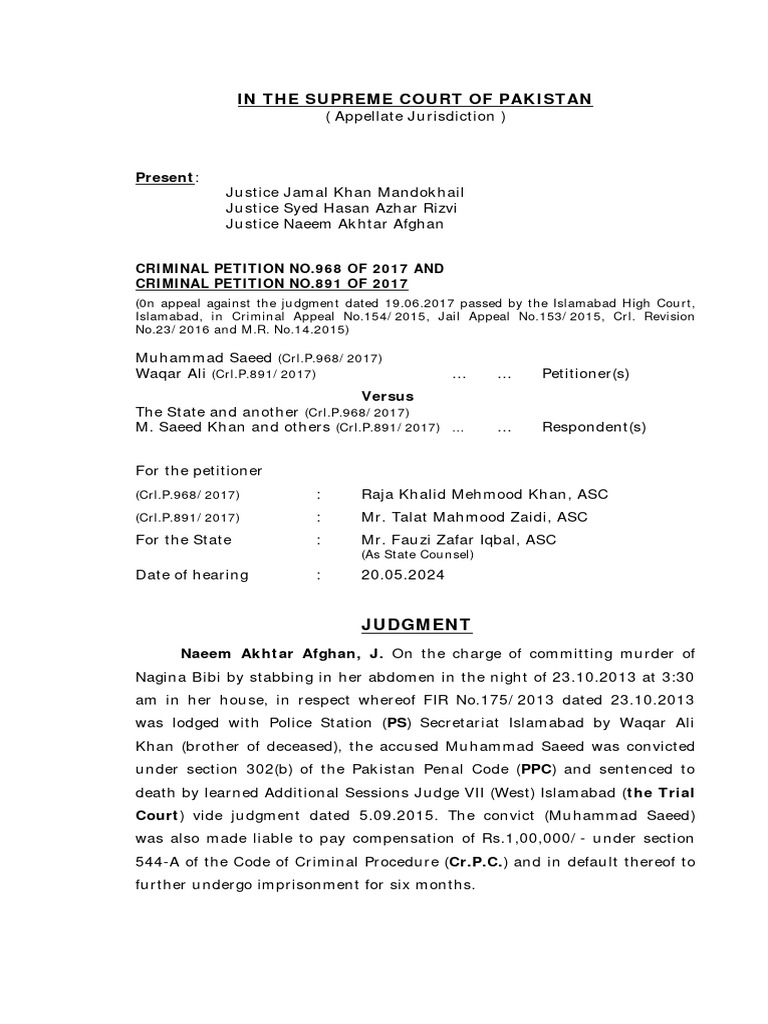 IN THE SUPREME COURT OF PAKISTAN
( Appellate Jurisdiction )

Present:
Justice Jamal Khan Mandokhail
Justice Syed Hasan Azhar Rizvi
Justice Naeem Akhtar Afghan

CRIMINAL PETITION NO.968 OF 2017 AND
CRIMINAL PETITION NO.891 OF 2017
(0n appeal against the judgment dated 19.06.2017 passed by the Islamabad High Court, Islamabad, in Criminal Appeal No.154/2015, Jail Appeal No.153/2015, Crl. Revision No.23/2016 and M.R. No.14.2015)

Muhammad Saeed (Crl.P.968/2017)
Waqar Ali (Crl.P.891/2017) … … Petitioner(s)

Versus

The State and another (Crl.P.968/2017)
M. Saeed Khan and others (Crl.P.891/2017) … … Respondent(s)

For the petitioner
(Crl.P.968/2017) : Raja Khalid Mehmood Khan, ASC
(Crl.P.891/2017) : Mr. Talat Mahmood Zaidi, ASC
For the State : Mr. Fauzi Zafar Iqbal, ASC
(As State Counsel)
Date of hearing : 20.05.2024

JUDGMENT

Naeem Akhtar Afghan, J. On the charge of committing murder of Nagina Bibi by stabbing in her abdomen in the night of 23.10.2013 at 3:30 am in her house, in respect whereof FIR No.175/2013 dated 23.10.2013 was lodged with Police Station (PS) Secretariat Islamabad by Waqar Ali Khan (brother of deceased), the accused Muhammad Saeed was convicted under section 302(b) of the Pakistan Penal Code (PPC) and sentenced to death by learned Additional Sessions Judge VII (West) Islamabad (the Trial Court) vide judgment dated 5.09.2015. The convict (Muhammad Saeed) was also made liable to pay compensation of Rs.1,00,000/- under section 544-A of the Code of Criminal Procedure (Cr.P.C.) and in default thereof to further undergo imprisonment for six months.